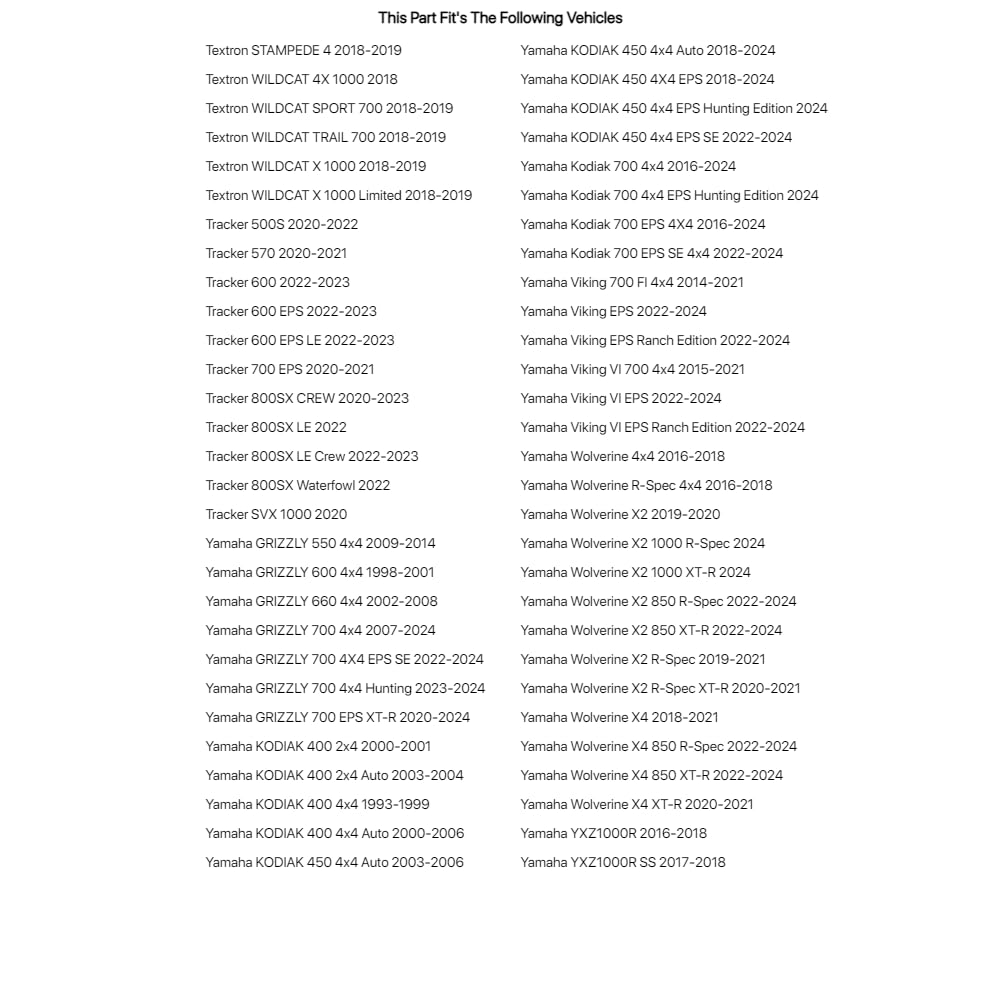 This Part Fit's The Following Vehicles

Textron STAMPEDE 4 2018-2019
Textron WILDCAT 4X 1000 2018
Textron WILDCAT SPORT 700 2018-2019
Textron WILDCAT TRAIL 700 2018-2019
Textron WILDCAT X 1000 2018-2019
Textron WILDCAT X 1000 Limited 2018-2019
Tracker 500S 2020-2022
Tracker 570 2020-2021
Tracker 600 2022-2023
Tracker 600 EPS 2022-2023
Tracker 600 EPS LE 2022-2023
Tracker 700 EPS 2020-2021
Tracker 800SX CREW 2020-2023
Tracker 800SX LE 2022
Tracker 800SX LE Crew 2022-2023
Tracker 800SX Waterfowl 2022
Tracker SVX 1000 2020
Yamaha GRIZZLY 550 4x4 2009-2014
Yamaha GRIZZLY 600 4x4 1998-2001
Yamaha GRIZZLY 660 4x4 2002-2008
Yamaha GRIZZLY 700 4x4 2007-2024
Yamaha GRIZZLY 700 4X4 EPS SE 2022-2024
Yamaha GRIZZLY 700 4x4 Hunting 2023-2024
Yamaha GRIZZLY 700 EPS XT-R 2020-2024
Yamaha KODIAK 400 2x4 2000-2001
Yamaha KODIAK 400 2x4 Auto 2003-2004
Yamaha KODIAK 400 4x4 1993-1999
Yamaha KODIAK 400 4x4 Auto 2000-2006
Yamaha KODIAK 450 4x4 Auto 2003-2006

Yamaha KODIAK 450 4x4 Auto 2018-2024
Yamaha KODIAK 450 4X4 EPS 2018-2024
Yamaha KODIAK 450 4x4 EPS Hunting Edition 2024
Yamaha KODIAK 450 4x4 EPS SE 2022-2024
Yamaha Kodiak 700 4x4 2016-2024
Yamaha Kodiak 700 4x4 EPS Hunting Edition 2024
Yamaha Kodiak 700 EPS 4X4 2016-2024
Yamaha Kodiak 700 EPS SE 4x4 2022-2024
Yamaha Viking 700 FI 4x4 2014-2021
Yamaha Viking EPS 2022-2024
Yamaha Viking EPS Ranch Edition 2022-2024
Yamaha Viking VI 700 4x4 2015-2021
Yamaha Viking VI EPS 2022-2024
Yamaha Viking VI EPS Ranch Edition 2022-2024
Yamaha Wolverine 4x4 2016-2018
Yamaha Wolverine R-Spec 4x4 2016-2018
Yamaha Wolverine X2 2019-2020
Yamaha Wolverine X2 1000 R-Spec 2024
Yamaha Wolverine X2 1000 XT-R 2024
Yamaha Wolverine X2 850 R-Spec 2022-2024
Yamaha Wolverine X2 850 XT-R 2022-2024
Yamaha Wolverine X2 R-Spec 2019-2021
Yamaha Wolverine X2 R-Spec XT-R 2020-2021
Yamaha Wolverine X4 2018-2021
Yamaha Wolverine X4 850 R-Spec 2022-2024
Yamaha Wolverine X4 850 XT-R 2022-2024
Yamaha Wolverine X4 XT-R 2020-2021
Yamaha YXZ1000R 2016-2018
Yamaha YXZ1000R SS 2017-2018